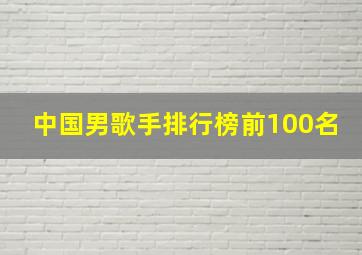 中国男歌手排行榜前100名